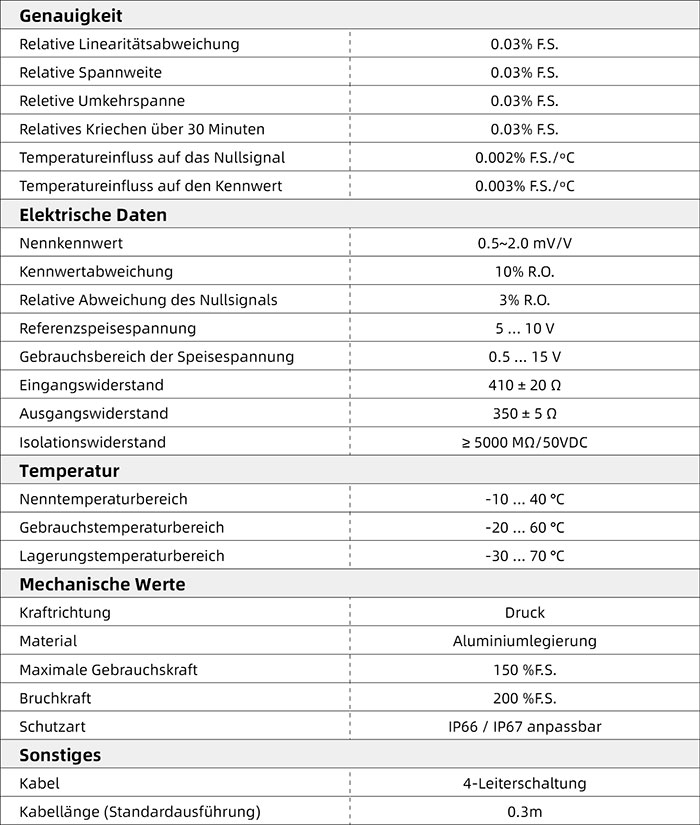 | Genauigkeit | |
|---|---|
| Relative Linearitätsabweichung | 0.03% F.S. |
| Relative Spannweite | 0.03% F.S. |
| Reletive Umkehrspanne | 0.03% F.S. |
| Relatives Kriechen über 30 Minuten | 0.03% F.S. |
| Temperatureinfluss auf das Nullsignal | 0.002% F.S./°C |
| Temperatureinfluss auf den Kennwert | 0.003% F.S./°C |
| **Elektrische Daten** | |
| Nennkennwert | 0.5~2.0 mV/V |
| Kennwertabweichung | 10% R.O. |
| Relative Abweichung des Nullsignals | 3% R.O. |
| Referenzspeisespannung | 5 ... 10 V |
| Gebrauchsbereich der Speisespannung | 0.5 ... 15 V |
| Eingangswiderstand | 410 ± 20 Ω |
| Ausgangswiderstand | 350 ± 5 Ω |
| Isolationswiderstand | ≥ 5000 MΩ/50VDC |
| **Temperatur** | |
| Nenntemperaturbereich | -10 ... 40 °C |
| Gebrauchstemperaturbereich | -20 ... 60 °C |
| Lagerungstemperaturbereich | -30 ... 70 °C |
| **Mechanische Werte** | |
| Kraftrichtung | Druck |
| Material | Aluminiumlegierung |
| Maximale Gebrauchskraft | 150 %F.S. |
| Bruchkraft | 200 %F.S. |
| Schutzart | IP66 / IP67 anpassbar |
| **Sonstiges** | |
| Kabel | 4-Leiterschaltung |
| Kabellänge (Standardausführung) | 0.3m |